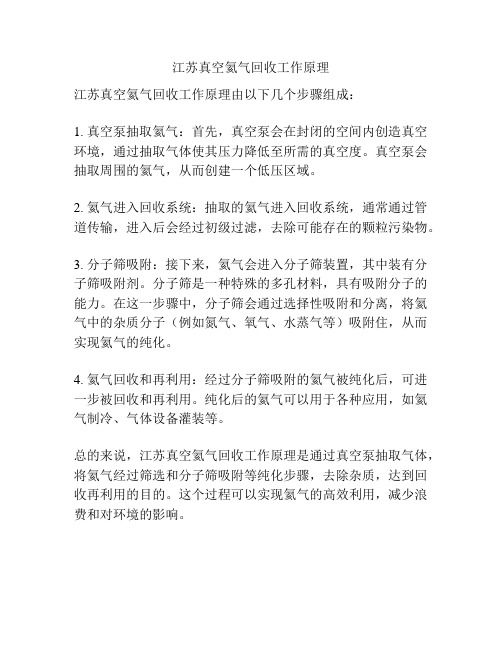 江苏真空氦气回收工作原理

江苏真空氦气回收工作原理由以下几个步骤组成：

1. 真空泵抽取氦气：首先，真空泵会在封闭的空间内创造真空环境，通过抽取气体使其压力降低至所需的真空度。真空泵会抽取周围的氦气，从而创建一个低压区域。

2. 氦气进入回收系统：抽取的氦气进入回收系统，通常通过管道传输，进入后会经过初级过滤，去除可能存在的颗粒污染物。

3. 分子筛吸附：接下来，氦气会进入分子筛装置，其中装有分子筛吸附剂。分子筛是一种特殊的多孔材料，具有吸附分子的能力。在这一步骤中，分子筛会通过选择性吸附和分离，将氦气中的杂质分子（例如氮气、氧气、水蒸气等）吸附住，从而实现氦气的纯化。

4. 氦气回收和再利用：经过分子筛吸附的氦气被纯化后，可进一步被回收和再利用。纯化后的氦气可以用于各种应用，如氦气制冷、气体设备灌装等。

总的来说，江苏真空氦气回收工作原理是通过真空泵抽取气体，将氦气经过筛选和分子筛吸附等纯化步骤，去除杂质，达到回收再利用的目的。这个过程可以实现氦气的高效利用，减少浪费和对环境的影响。